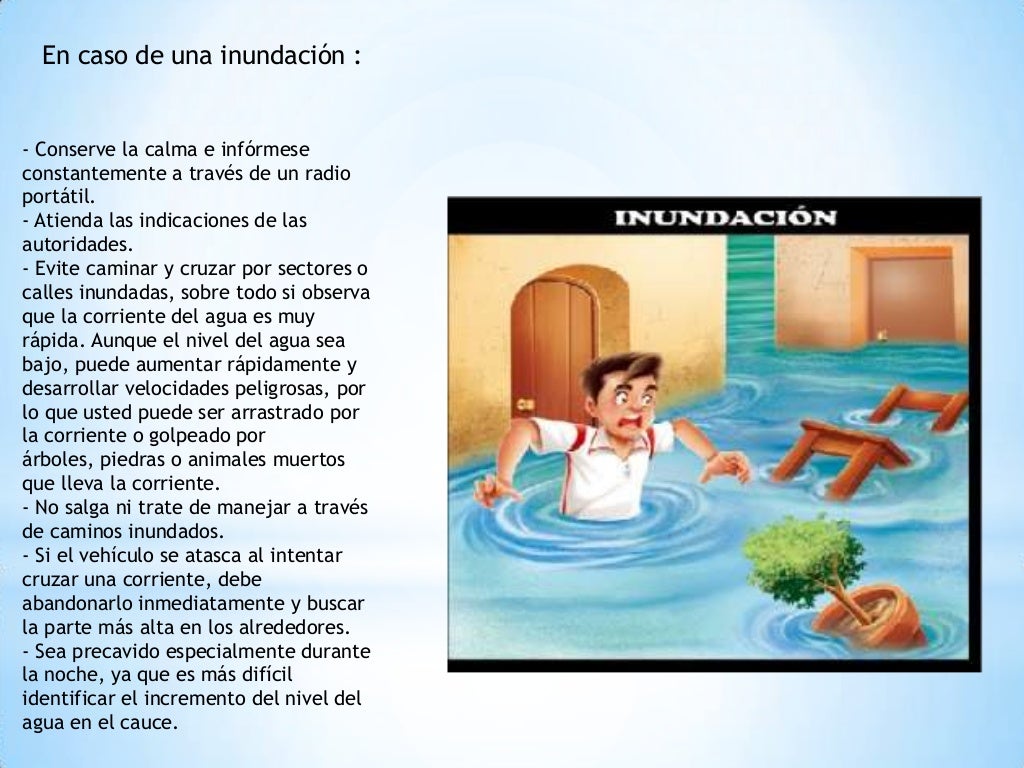 En caso de una inundación :

- Conserve la calma e infórmese constantemente a través de un radio portátil.
- Atienda las indicaciones de las autoridades.
- Evite caminar y cruzar por sectores o calles inundadas, sobre todo si observa que la corriente del agua es muy rápida. Aunque el nivel del agua sea bajo, puede aumentar rápidamente y desarrollar velocidades peligrosas, por lo que usted puede ser arrastrado por la corriente o golpeado por árboles, piedras o animales muertos que lleva la corriente.
- No salga ni trate de manejar a través de caminos inundados.
- Si el vehículo se atasca al intentar cruzar una corriente, debe abandonarlo inmediatamente y buscar la parte más alta en los alrededores.
- Sea precavido especialmente durante la noche, ya que es más difícil identificar el incremento del nivel del agua en el cauce.

INUNDACIÓN